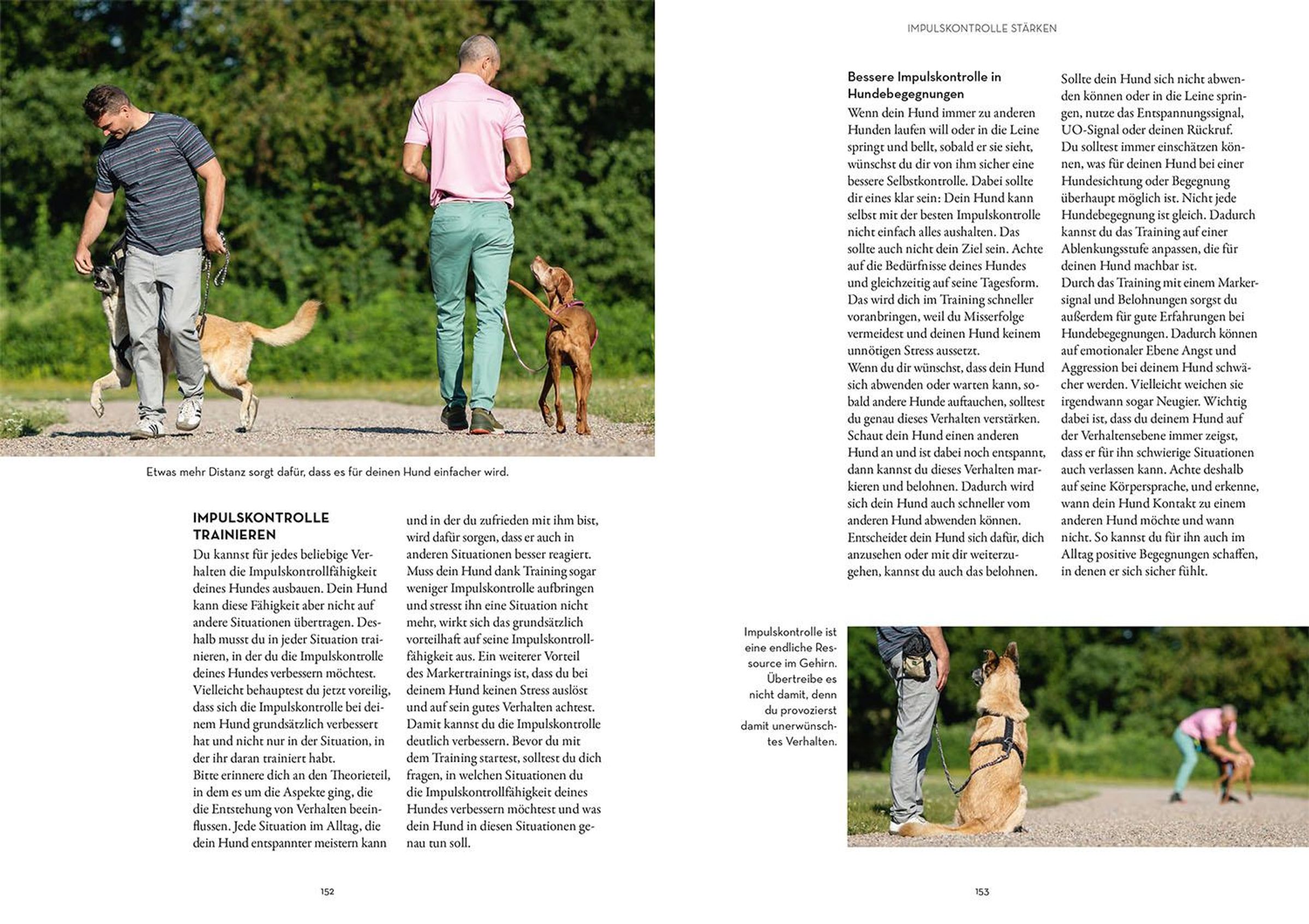 Etwas mehr Distanz sorgt dafür, dass es für deinen Hund einfacher wird.

IMPULSKONTROLLE TRAINIEREN

Du kannst für jedes beliebige Verhalten die Impulskontrollfähigkeit deines Hundes ausbauen. Dein Hund kann diese Fähigkeit aber nicht auf andere Situationen übertragen. Deshalb musst du in jeder Situation trainieren, in der du die Impulskontrolle deines Hundes verbessern möchtest. Vielleicht behauptest du jetzt voreilig, dass sich die Impulskontrolle bei deinem Hund grundsätzlich verbessert hat und nicht nur in der Situation, in der ihr daran trainiert habt.
Bitte erinnere dich an den Theorieteil, in dem es um die Aspekte ging, die die Entstehung von Verhalten beeinflussen. Jede Situation im Alltag, die dein Hund entspannter meistern kann und in der du zufrieden mit ihm bist, wird dafür sorgen, dass er auch in anderen Situationen besser reagiert. Muss dein Hund dank Training sogar weniger Impulskontrolle aufbringen und stresst ihn eine Situation nicht mehr, wirkt sich das grundsätzlich vorteilhaft auf seine Impulskontrollfähigkeit aus. Ein weiterer Vorteil des Markertrainings ist, dass du bei deinem Hund keinen Stress auslöst und auf sein gutes Verhalten achtest. Damit kannst du die Impulskontrolle deutlich verbessern. Bevor du mit dem Training startest, solltest du dich fragen, in welchen Situationen du die Impulskontrollfähigkeit deines Hundes verbessern möchtest und was dein Hund in diesen Situationen genau tun soll.

152

IMPULSKONTROLLE STÄRKEN

Bessere Impulskontrolle in Hundebegegnungen
Wenn dein Hund immer zu anderen Hunden laufen will oder in die Leine springt und bellt, sobald er sie sieht, wünschst du dir von ihm sicher eine bessere Selbstkontrolle. Dabei sollte dir eines klar sein: Dein Hund kann selbst mit der besten Impulskontrolle nicht einfach alles aushalten. Das sollte auch nicht dein Ziel sein. Achte auf die Bedürfnisse deines Hundes und gleichzeitig auf seine Tagesform. Das wird dich im Training schneller voranbringen, weil du Misserfolge vermeidest und deinen Hund keinem unnötigen Stress aussetzt.
Wenn du dir wünschst, dass dein Hund sich abwenden oder warten kann, sobald andere Hunde auftauchen, solltest du genau dieses Verhalten verstärken. Schaut dein Hund einen anderen Hund an und ist dabei noch entspannt, dann kannst du dieses Verhalten markieren und belohnen. Dadurch wird sich dein Hund auch schneller vom anderen Hund abwenden können. Entscheidet dein Hund sich dafür, dich anzusehen oder mit dir weiterzugehen, kannst du auch das belohnen. Sollte dein Hund sich nicht abwenden können oder in die Leine springen, nutze das Entspannungssignal, UO-Signal oder deinen Rückruf.
Du solltest immer einschätzen können, was für deinen Hund bei einer Hundesichtung oder Begegnung überhaupt möglich ist. Nicht jede Hundebegegnung ist gleich. Dadurch kannst du das Training auf einer Ablenkungsstufe anpassen, die für deinen Hund machbar ist.
Durch das Training mit einem Markersignal und Belohnungen sorgst du außerdem für gute Erfahrungen bei Hundebegegnungen. Dadurch können auf emotionaler Ebene Angst und Aggression bei deinem Hund schwächer werden. Vielleicht weichen sie irgendwann sogar Neugier. Wichtig dabei ist, dass du deinem Hund auf der Verhaltensebene immer zeigst, dass er für ihn schwierige Situationen auch verlassen kann. Achte deshalb auf seine Körpersprache, und erkenne, wann dein Hund Kontakt zu einem anderen Hund möchte und wann nicht. So kannst du für ihn auch im Alltag positive Begegnungen schaffen, in denen er sich sicher fühlt.

Impulskontrolle ist eine endliche Ressource im Gehirn. Übertreibe es nicht damit, denn du provozierst damit unerwünschtes Verhalten.

153